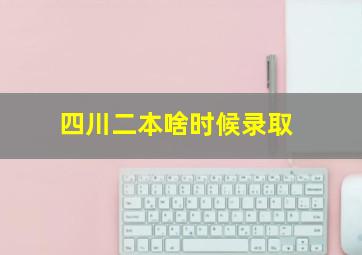 四川二本啥时候录取